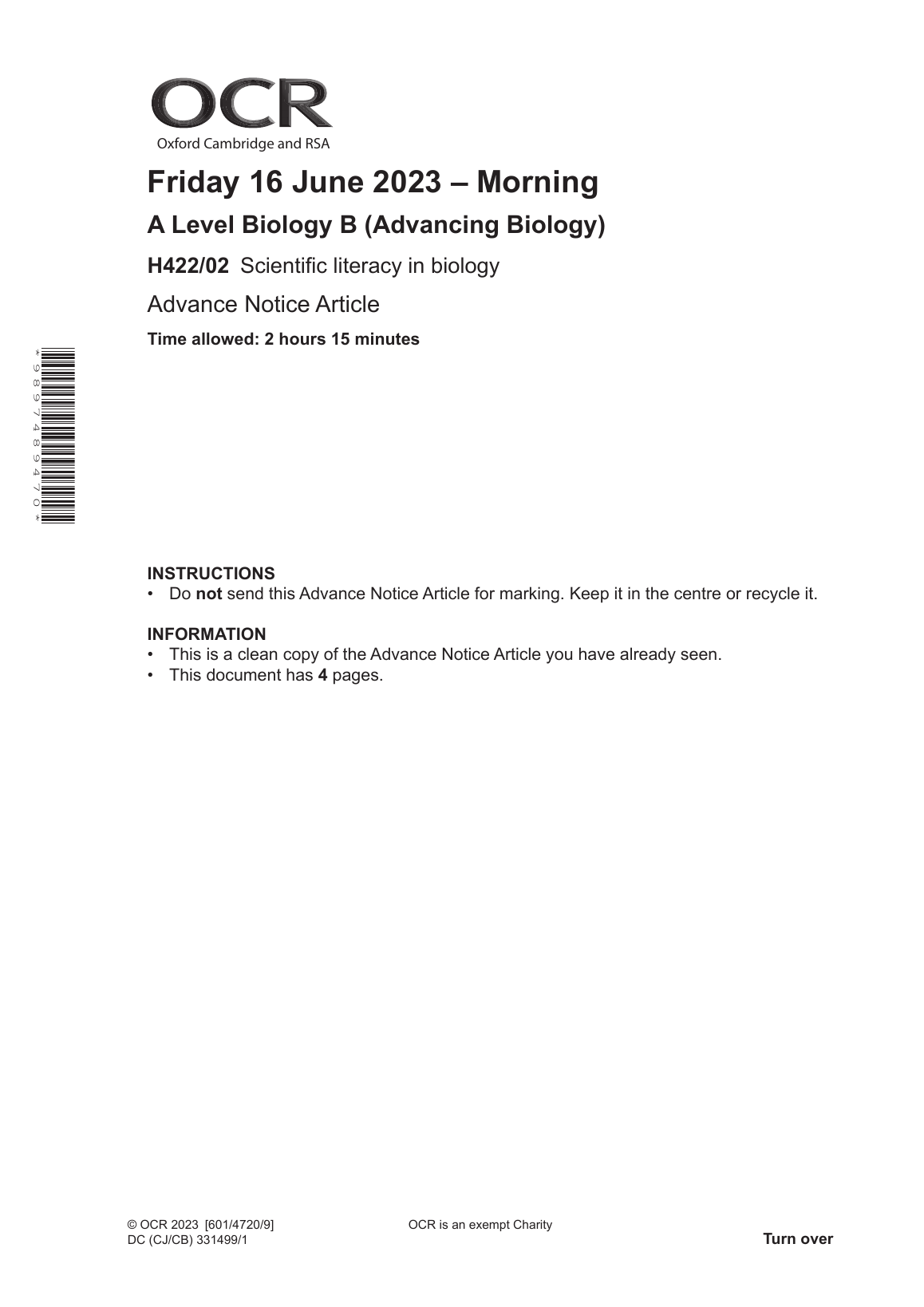 OCR
Oxford Cambridge and RSA

Friday 16 June 2023 – Morning

A Level Biology B (Advancing Biology)

H422/02 Scientific literacy in biology

Advance Notice Article

Time allowed: 2 hours 15 minutes

*9897489470*

INSTRUCTIONS
• Do not send this Advance Notice Article for marking. Keep it in the centre or recycle it.

INFORMATION
• This is a clean copy of the Advance Notice Article you have already seen.
• This document has 4 pages.

© OCR 2023 [601/4720/9]
DC (CJ/CB) 331499/1

OCR is an exempt Charity

Turn over